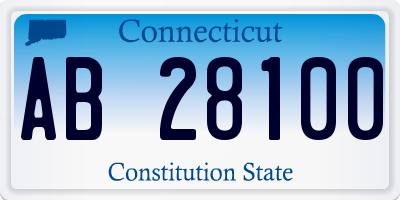 Connecticut

AB 28100

Constitution State